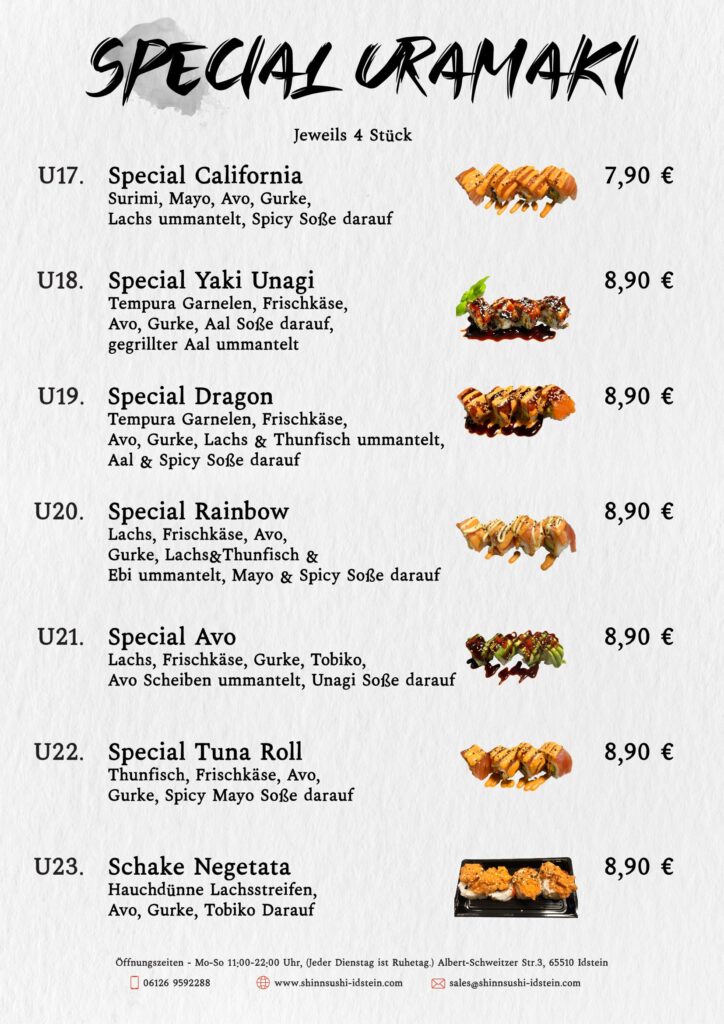 SPECIAL URAMAKI

Jeweils 4 Stück

U17. Special California
Surimi, Mayo, Avo, Gurke,
Lachs ummantelt, Spicy Soße darauf
7,90 €

U18. Special Yaki Unagi
Tempura Garnelen, Frischkäse,
Avo, Gurke, Aal Soße darauf,
gegrillter Aal ummantelt
8,90 €

U19. Special Dragon
Tempura Garnelen, Frischkäse,
Avo, Gurke, Lachs & Thunfisch ummantelt,
Aal & Spicy Soße darauf
8,90 €

U20. Special Rainbow
Lachs, Frischkäse, Avo,
Gurke, Lachs&Thunfisch &
Ebi ummantelt, Mayo & Spicy Soße darauf
8,90 €

U21. Special Avo
Lachs, Frischkäse, Gurke, Tobiko,
Avo Scheiben ummantelt, Unagi Soße darauf
8,90 €

U22. Special Tuna Roll
Thunfisch, Frischkäse, Avo,
Gurke, Spicy Mayo Soße darauf
8,90 €

U23. Schake Negetata
Hauchdünne Lachsstreifen,
Avo, Gurke, Tobiko Darauf
8,90 €

Öffnungszeiten - Mo-So 11:00-22:00 Uhr, (Jeder Dienstag ist Ruhetag.) Albert-Schweitzer Str.3, 65510 Idstein

06126 9592288 www.shinnsushi-idstein.com sales@shinnsushi-idstein.com